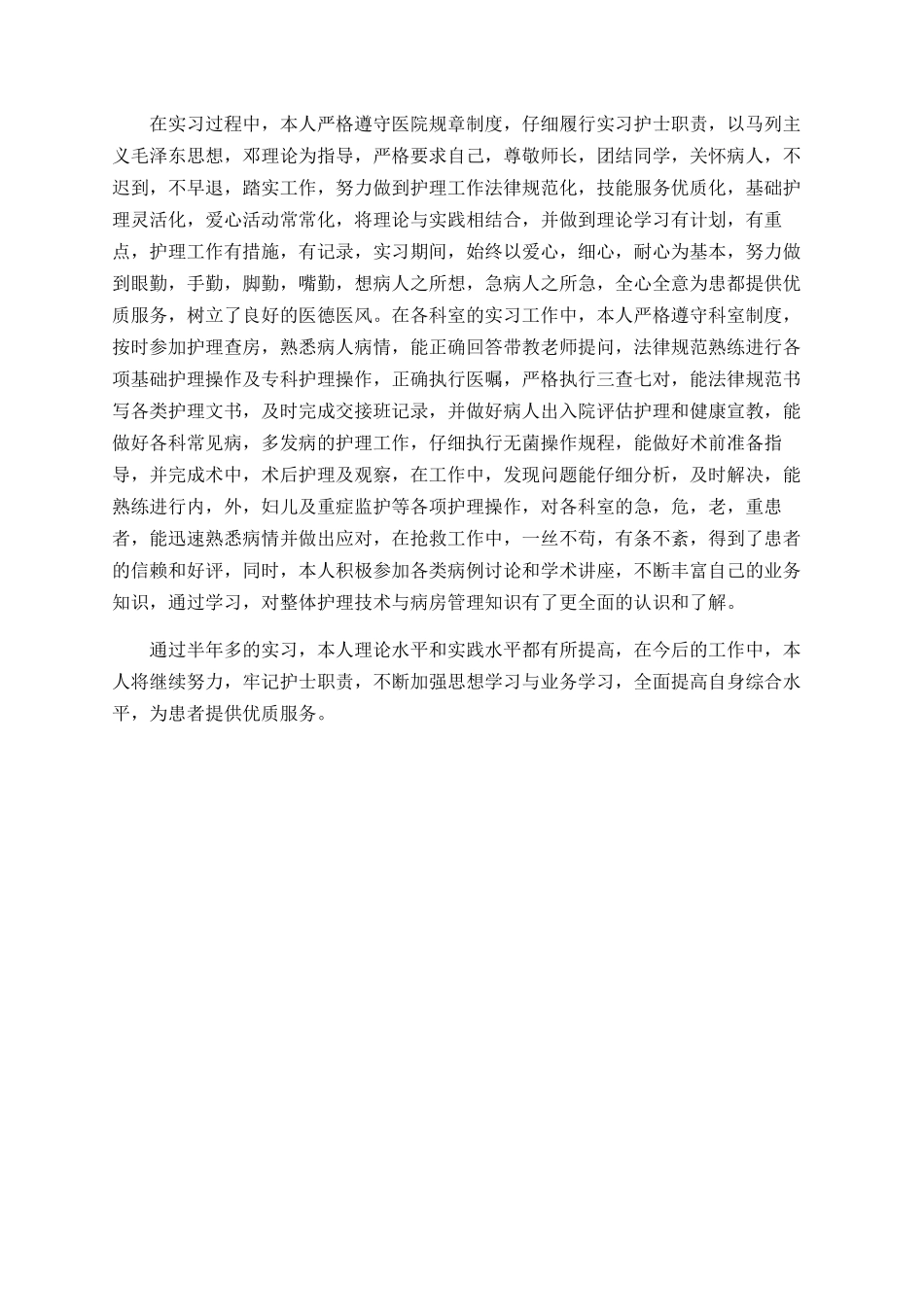 在实习过程中，本人严格遵守医院规章制度，仔细履行实习护士职责，以马列主义毛泽东思想，邓理论为指导，严格要求自己，尊敬师长，团结同学，关怀病人，不迟到，不早退，踏实工作，努力做到护理工作法律规范化，技能服务优质化，基础护理灵活化，爱心活动常常化，将理论与实践相结合，并做到理论学习有计划，有重点，护理工作有措施，有记录，实习期间，始终以爱心，细心，耐心为基本，努力做到眼勤，手勤，脚勤，嘴勤，想病人之所想，急病人之所急，全心全意为患都提供优质服务，树立了良好的医德医风。在各科室的实习工作中，本人严格遵守科室制度，按时参加护理查房，熟悉病人病情，能正确回答带教老师提问，法律规范熟练进行各项基础护理操作及专科护理操作，正确执行医嘱，严格执行三查七对，能法律规范书写各类护理文书，及时完成交接班记录，并做好病人出入院评估护理和健康宣教，能做好各科常见病，多发病的护理工作，仔细执行无菌操作规程，能做好术前准备指导，并完成术中，术后护理及观察，在工作中，发现问题能仔细分析，及时解决，能熟练进行内，外，妇儿及重症监护等各项护理操作，对各科室的急，危，老，重患者，能迅速熟悉病情并做出应对，在抢救工作中，一丝不苟，有条不紊，得到了患者的信赖和好评，同时，本人积极参加各类病例讨论和学术讲座，不断丰富自己的业务知识，通过学习，对整体护理技术与病房管理知识有了更全面的认识和了解。

通过半年多的实习，本人理论水平和实践水平都有所提高，在今后的工作中，本人将继续努力，牢记护士职责，不断加强思想学习与业务学习，全面提高自身综合水平，为患者提供优质服务。